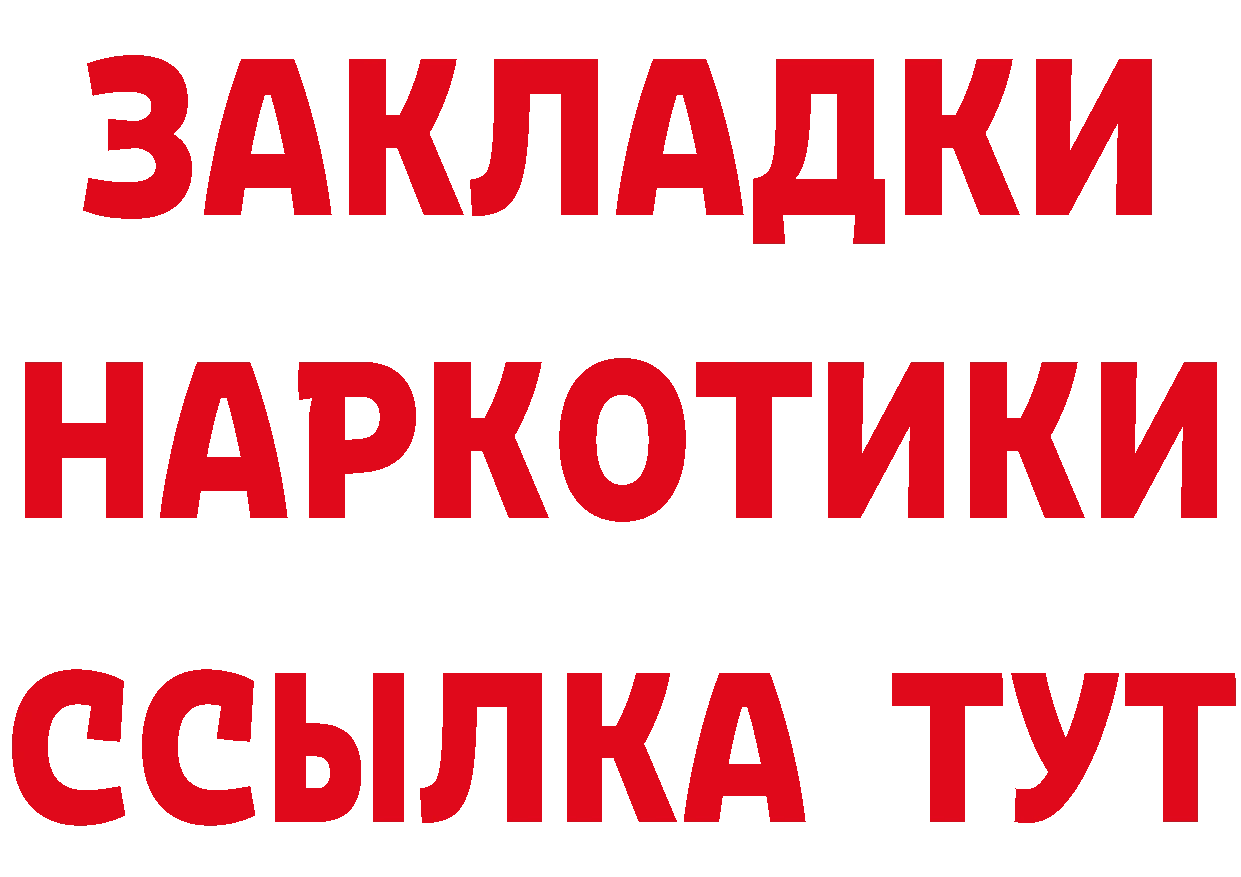 ЗАКЛАДКИ НАРКОТИКИ ССЫЛКА ТУТ